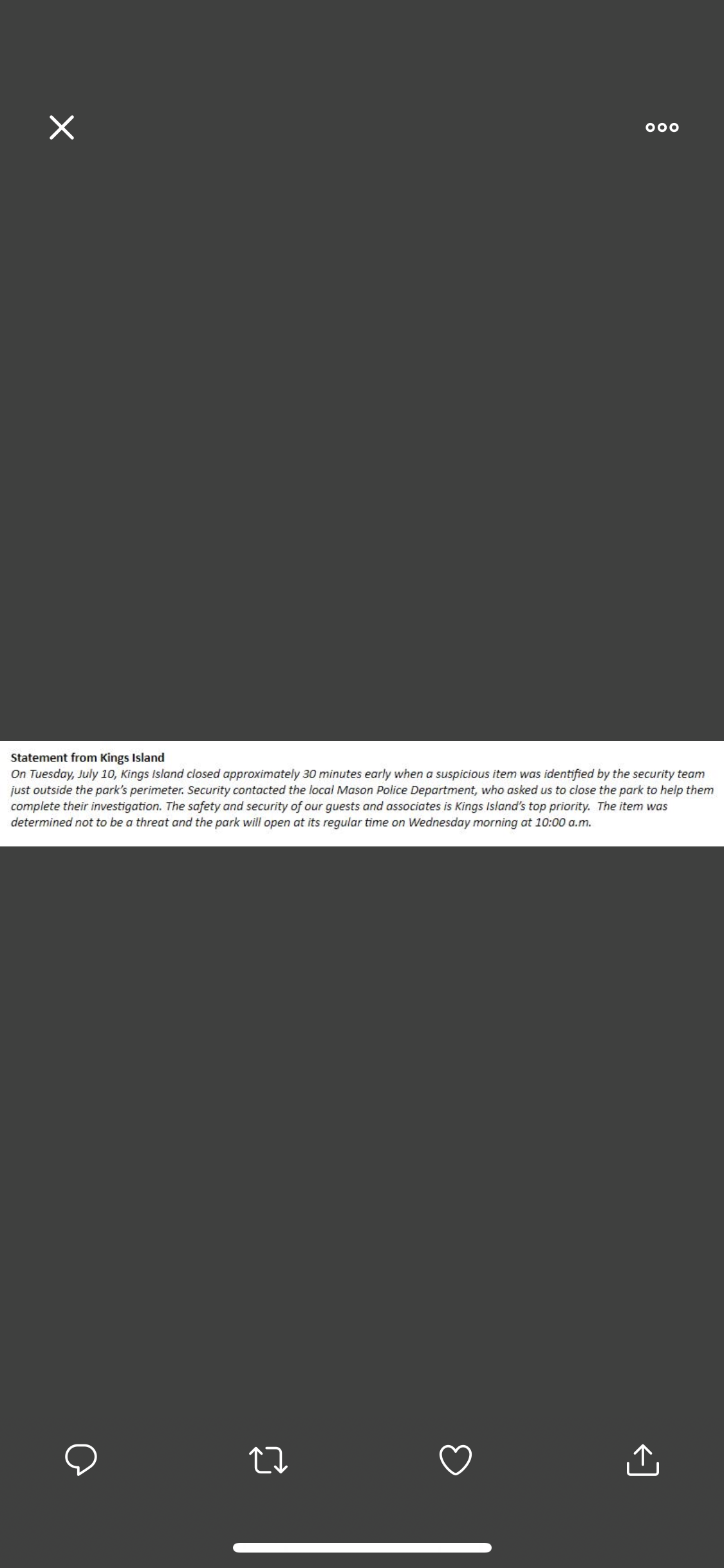 Statement from Kings Island

On Tuesday, July 10, Kings Island closed approximately 30 minutes early when a suspicious item was identified by the security team just outside the park's perimeter. Security contacted the local Mason Police Department, who asked us to close the park to help them complete their investigation. The safety and security of our guests and associates is Kings Island's top priority. The item was determined not to be a threat and the park will open at its regular time on Wednesday morning at 10:00 a.m.